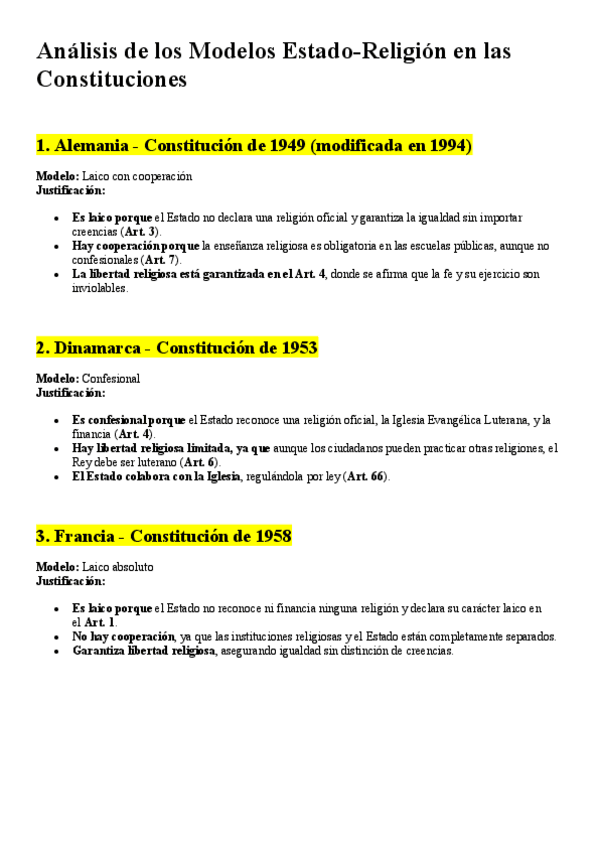 Análisis de los Modelos Estado-Religión en las Constituciones

1. Alemania - Constitución de 1949 (modificada en 1994)

Modelo: Laico con cooperación
Justificación:

- Es laico porque el Estado no declara una religión oficial y garantiza la igualdad sin importar creencias (Art. 3).
- Hay cooperación porque la enseñanza religiosa es obligatoria en las escuelas públicas, aunque no confesionales (Art. 7).
- La libertad religiosa está garantizada en el Art. 4, donde se afirma que la fe y su ejercicio son inviolables.

2. Dinamarca - Constitución de 1953

Modelo: Confesional
Justificación:

- Es confesional porque el Estado reconoce una religión oficial, la Iglesia Evangélica Luterana, y la financia (Art. 4).
- Hay libertad religiosa limitada, ya que aunque los ciudadanos pueden practicar otras religiones, el Rey debe ser luterano (Art. 6).
- El Estado colabora con la Iglesia, regulándola por ley (Art. 66).

3. Francia - Constitución de 1958

Modelo: Laico absoluto
Justificación:

- Es laico porque el Estado no reconoce ni financia ninguna religión y declara su carácter laico en el Art. 1.
- No hay cooperación, ya que las instituciones religiosas y el Estado están completamente separados.
- Garantiza libertad religiosa, asegurando igualdad sin distinción de creencias.